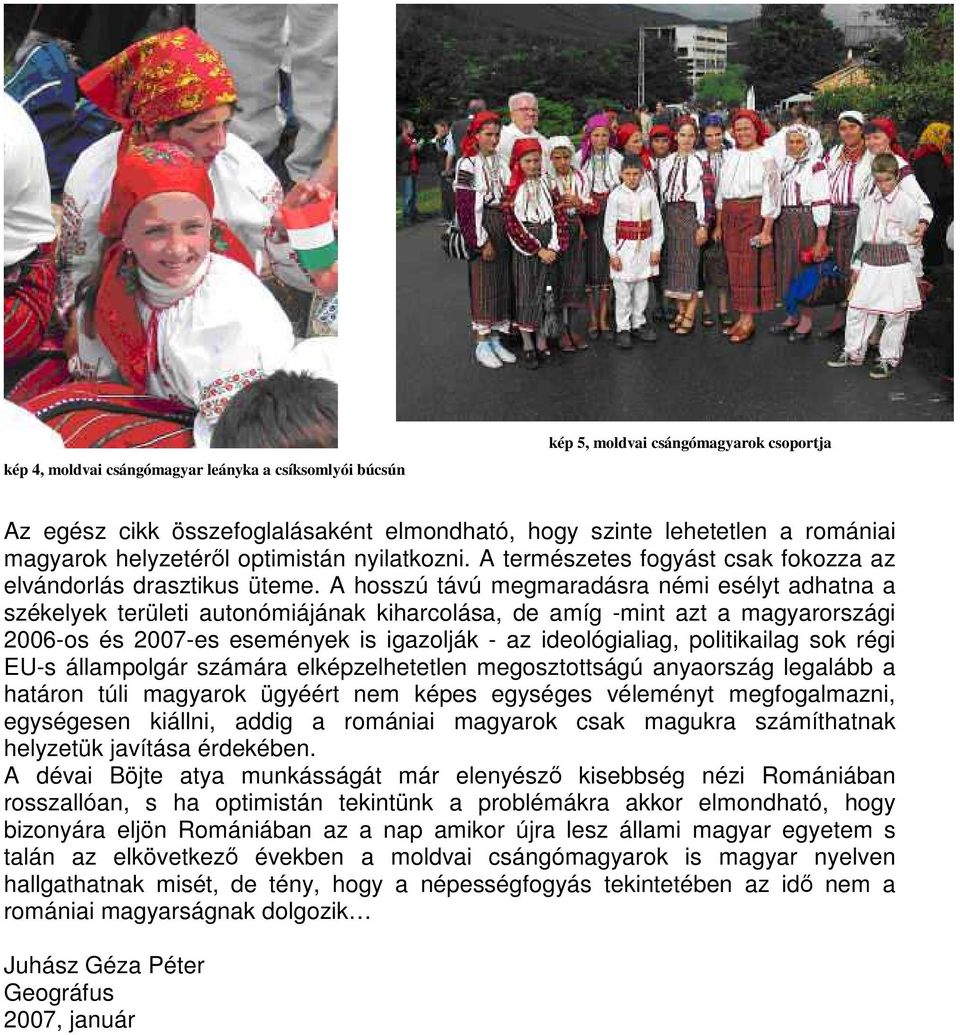 kép 4, moldvai csángómagyar leányka a csíksomlyói búcsún

kép 5, moldvai csángómagyarok csoportja

Az egész cikk összefoglalásaként elmondható, hogy szinte lehetetlen a romániai magyarok helyzetéről optimistán nyilatkozni. A természetes fogyást csak fokozza az elvándorlás drasztikus üteme. A hosszú távú megmaradásra némi esélyt adhatna a székelyek területi autonómiájának kiharcolása, de amíg -mint azt a magyarországi 2006-os és 2007-es események is igazolják - az ideológialiag, politikailag sok régi EU-s állampolgár számára elképzelhetetlen megosztottságú anyaország legalább a határon túli magyarok ügyéért nem képes egységes véleményt megfogalmazni, egységesen kiállni, addig a romániai magyarok csak magukra számíthatnak helyzetük javítása érdekében.
A dévai Böjte atya munkásságát már elenyésző kisebbség nézi Romániában rosszallóan, s ha optimistán tekintünk a problémákra akkor elmondható, hogy bizonyára eljön Romániában az a nap amikor újra lesz állami magyar egyetem s talán az elkövetkező években a moldvai csángómagyarok is magyar nyelven hallgathatnak misét, de tény, hogy a népességfogyás tekintetében az idő nem a romániai magyarságnak dolgozik…

Juhász Géza Péter
Geográfus
2007, január